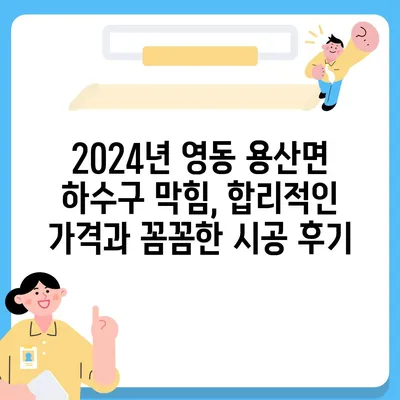 2024년 영동 용산면 하수구 막힘, 합리적인 가격과 꼼꼼한 시공 후기